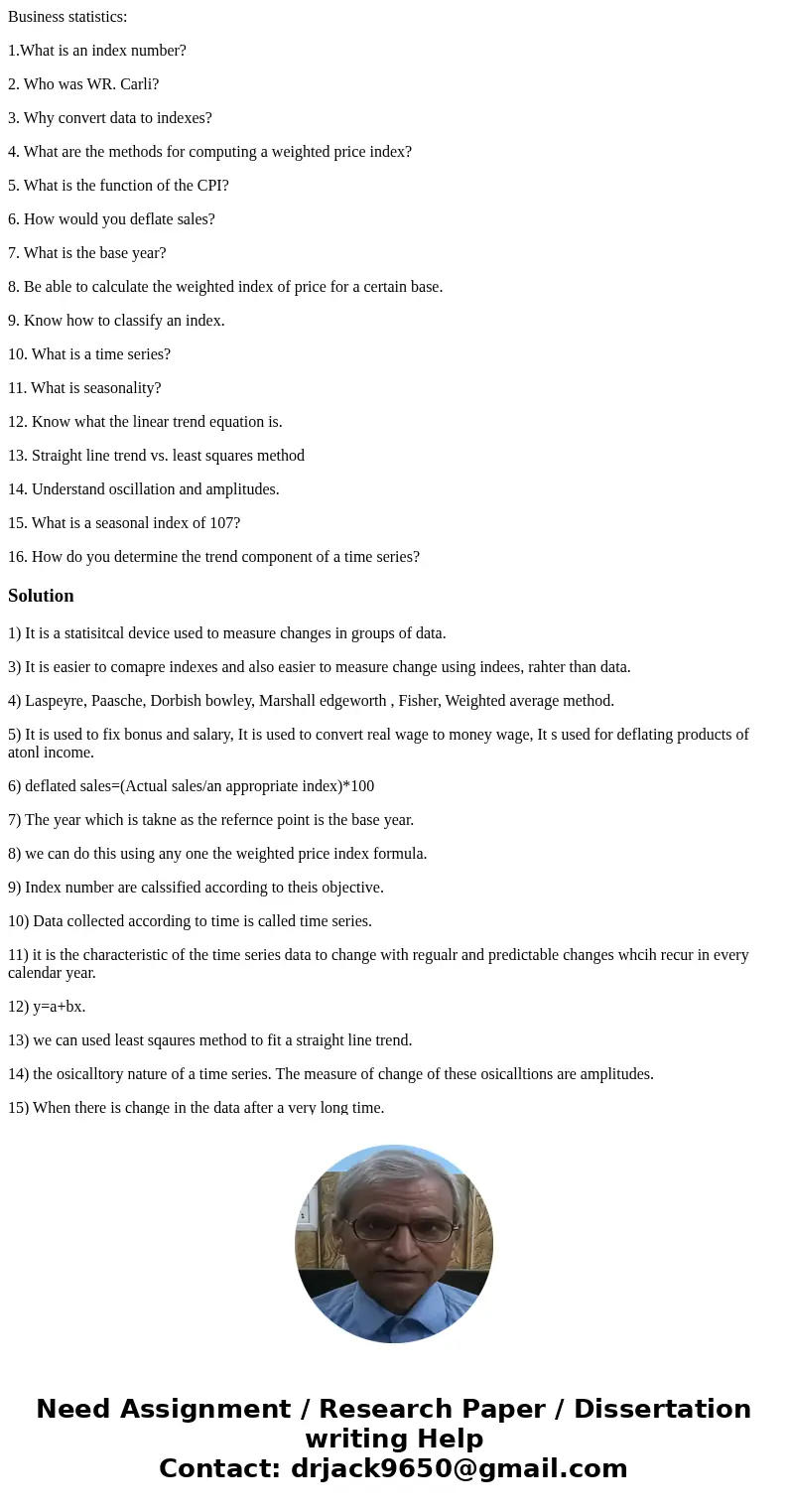 Business statistics:

1.What is an index number?

2. Who was WR. Carli?

3. Why convert data to indexes?

4. What are the methods for computing a weighted price index?

5. What is the function of the CPI?

6. How would you deflate sales?

7. What is the base year?

8. Be able to calculate the weighted index of price for a certain base.

9. Know how to classify an index.

10. What is a time series?

11. What is seasonality?

12. Know what the linear trend equation is.

13. Straight line trend vs. least squares method

14. Understand oscillation and amplitudes.

15. What is a seasonal index of 107?

16. How do you determine the trend component of a time series?

Solution

1) It is a statisitcal device used to measure changes in groups of data.

3) It is easier to comapre indexes and also easier to measure change using indees, rahter than data.

4) Laspeyre, Paasche, Dorbish bowley, Marshall edgeworth , Fisher, Weighted average method.

5) It is used to fix bonus and salary, It is used to convert real wage to money wage, It s used for deflating products of atonl income.

6) deflated sales=(Actual sales/an appropriate index)*100

7) The year which is takne as the refernce point is the base year.

8) we can do this using any one the weighted price index formula.

9) Index number are calssified according to theis objective.

10) Data collected according to time is called time series.

11) it is the characteristic of the time series data to change with regualr and predictable changes whcih recur in every calendar year.

12) y=a+bx.

13) we can used least sqaures method to fit a straight line trend.

14) the osicalltory nature of a time series. The measure of change of these osicalltions are amplitudes.

15) When there is change in the data after a very long time.

Need Assignment / Research Paper / Dissertation writing Help
Contact: drjack9650@gmail.com